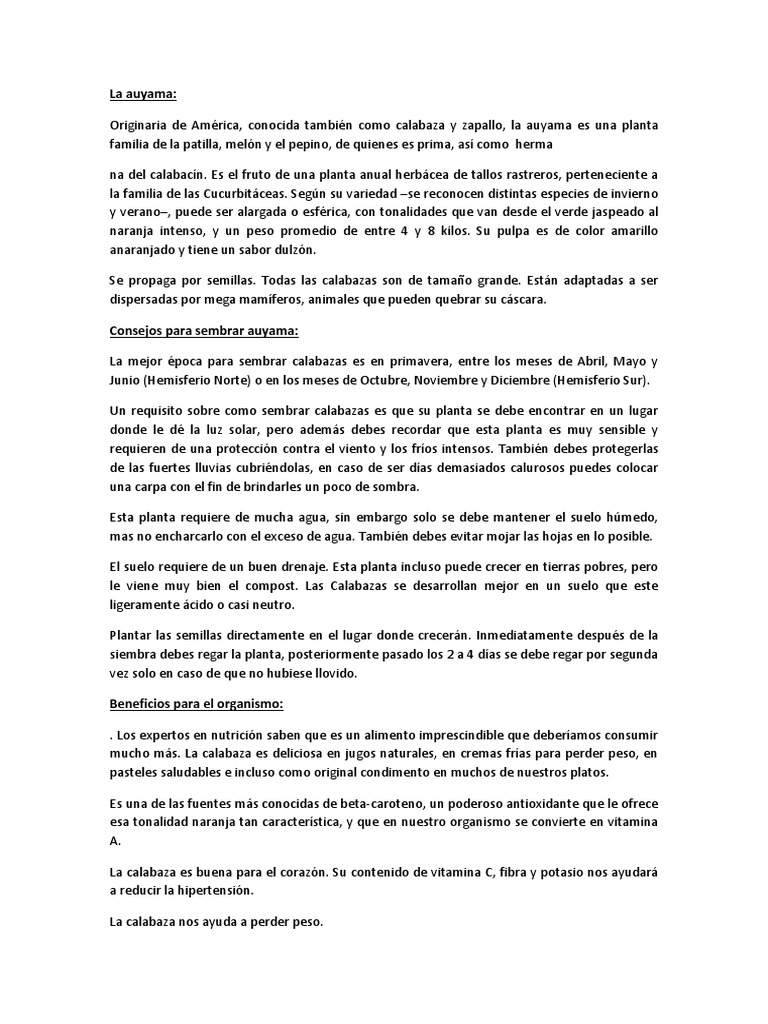 La auyama:

Originaria de América, conocida también como calabaza y zapallo, la auyama es una planta familia de la patilla, melón y el pepino, de quienes es prima, así como herma

na del calabacín. Es el fruto de una planta anual herbácea de tallos rastreros, perteneciente a la familia de las Cucurbitáceas. Según su variedad –se reconocen distintas especies de invierno y verano–, puede ser alargada o esférica, con tonalidades que van desde el verde jaspeado al naranja intenso, y un peso promedio de entre 4 y 8 kilos. Su pulpa es de color amarillo anaranjado y tiene un sabor dulzón.

Se propaga por semillas. Todas las calabazas son de tamaño grande. Están adaptadas a ser dispersadas por mega mamíferos, animales que pueden quebrar su cáscara.

Consejos para sembrar auyama:

La mejor época para sembrar calabazas es en primavera, entre los meses de Abril, Mayo y Junio (Hemisferio Norte) o en los meses de Octubre, Noviembre y Diciembre (Hemisferio Sur).

Un requisito sobre como sembrar calabazas es que su planta se debe encontrar en un lugar donde le dé la luz solar, pero además debes recordar que esta planta es muy sensible y requieren de una protección contra el viento y los fríos intensos. También debes protegerlas de las fuertes lluvias cubriéndolas, en caso de ser días demasiados calurosos puedes colocar una carpa con el fin de brindarles un poco de sombra.

Esta planta requiere de mucha agua, sin embargo solo se debe mantener el suelo húmedo, mas no encharcarlo con el exceso de agua. También debes evitar mojar las hojas en lo posible.

El suelo requiere de un buen drenaje. Esta planta incluso puede crecer en tierras pobres, pero le viene muy bien el compost. Las Calabazas se desarrollan mejor en un suelo que este ligeramente ácido o casi neutro.

Plantar las semillas directamente en el lugar donde crecerán. Inmediatamente después de la siembra debes regar la planta, posteriormente pasado los 2 a 4 días se debe regar por segunda vez solo en caso de que no hubiese llovido.

Beneficios para el organismo:

. Los expertos en nutrición saben que es un alimento imprescindible que deberíamos consumir mucho más. La calabaza es deliciosa en jugos naturales, en cremas frías para perder peso, en pasteles saludables e incluso como original condimento en muchos de nuestros platos.

Es una de las fuentes más conocidas de beta-caroteno, un poderoso antioxidante que le ofrece esa tonalidad naranja tan característica, y que en nuestro organismo se convierte en vitamina A.

La calabaza es buena para el corazón. Su contenido de vitamina C, fibra y potasio nos ayudará a reducir la hipertensión.

La calabaza nos ayuda a perder peso.